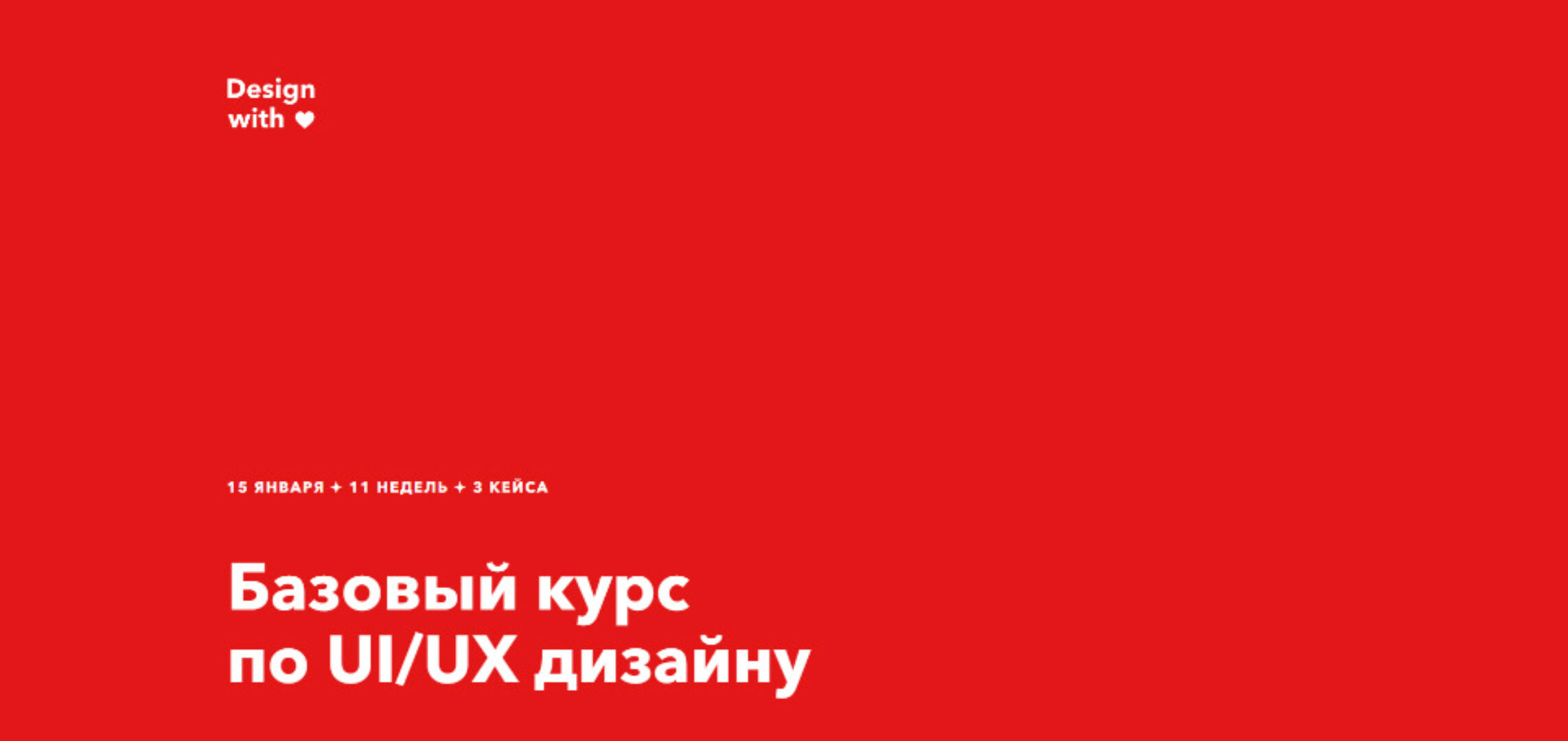 Design
with ♥

15 ЯНВАРЯ + 11 НЕДЕЛЬ + 3 КЕЙСА

Базовый курс
по UI/UX дизайну